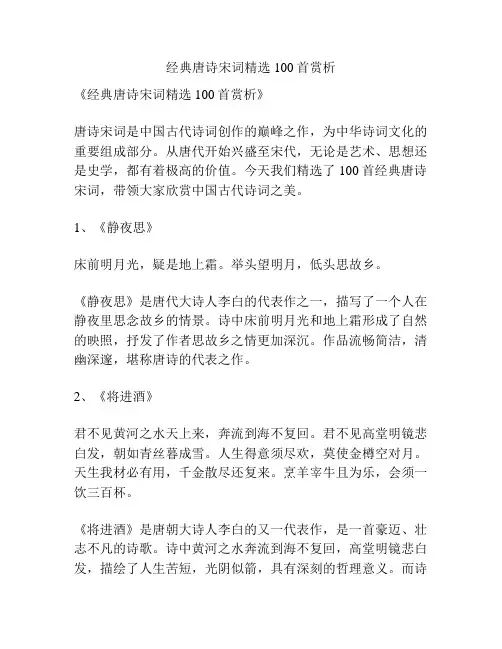 经典唐诗宋词精选 100 首赏析

《经典唐诗宋词精选 100 首赏析》

唐诗宋词是中国古代诗词创作的巅峰之作，为中华诗词文化的重要组成部分。从唐代开始兴盛至宋代，无论是艺术、思想还是史学，都有着极高的价值。今天我们精选了 100 首经典唐诗宋词，带领大家欣赏中国古代诗词之美。

1、《静夜思》

床前明月光，疑是地上霜。举头望明月，低头思故乡。

《静夜思》是唐代大诗人李白的代表作之一，描写了一个人在静夜里思念故乡的情景。诗中床前明月光和地上霜形成了自然的映照，抒发了作者思故乡之情更加深沉。作品流畅简洁，清幽深邃，堪称唐诗的代表之作。

2、《将进酒》

君不见黄河之水天上来，奔流到海不复回。君不见高堂明镜悲白发，朝如青丝暮成雪。人生得意须尽欢，莫使金樽空对月。天生我材必有用，千金散尽还复来。烹羊宰牛且为乐，会须一饮三百杯。

《将进酒》是唐朝大诗人李白的又一代表作，是一首豪迈、壮志不凡的诗歌。诗中黄河之水奔流到海不复回，高堂明镜悲白发，描绘了人生苦短，光阴似箭，具有深刻的哲理意义。而诗